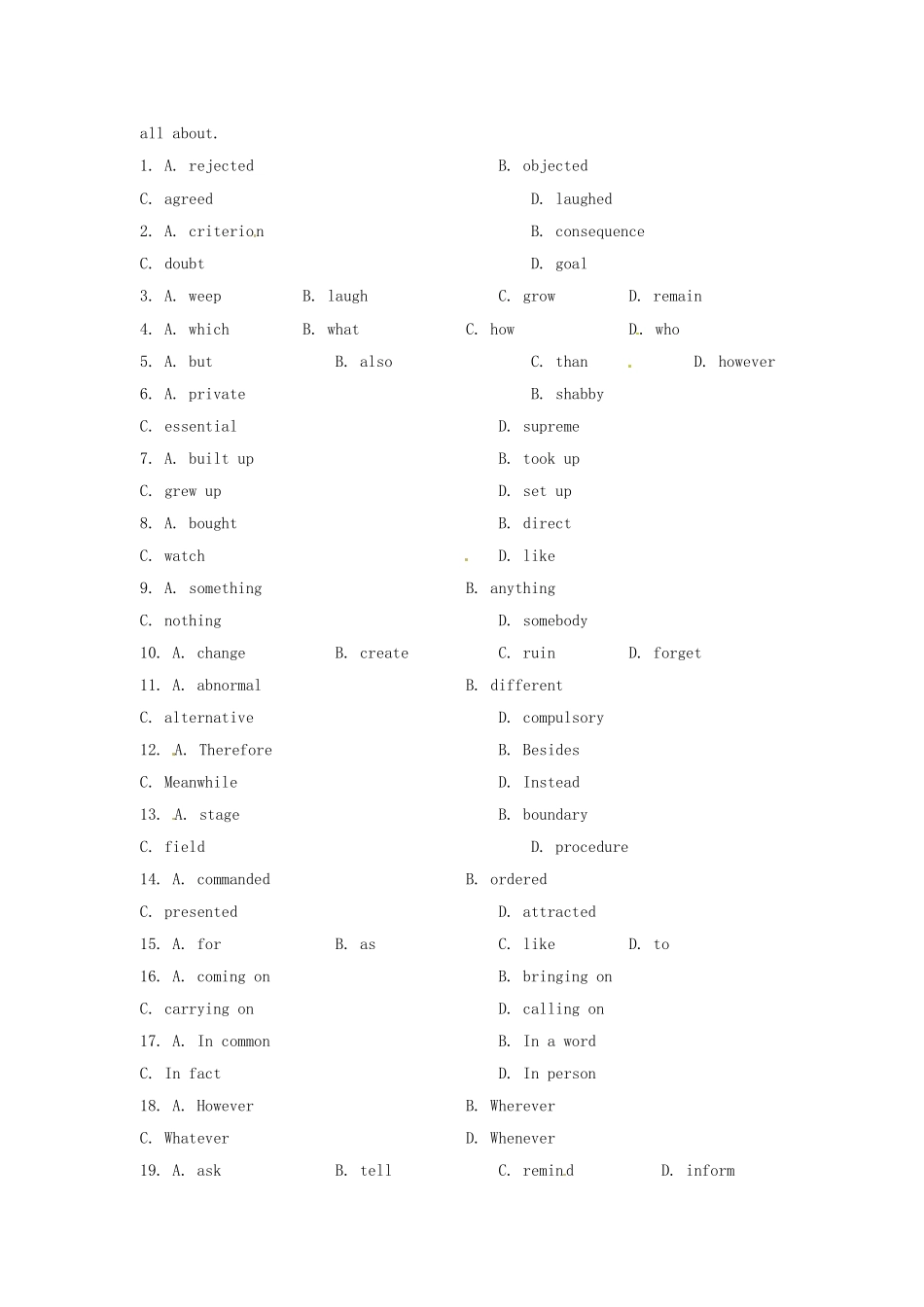 all about.

1. A. rejected B. objected

C. agreed D. laughed

2. A. criterion B. consequence

C. doubt D. goal

3. A. weep B. laugh C. grow D. remain

4. A. which B. what C. how D. who

5. A. but B. also C. than D. however

6. A. private B. shabby

C. essential D. supreme

7. A. built up B. took up

C. grew up D. set up

8. A. bought B. direct

C. watch D. like

9. A. something B. anything

C. nothing D. somebody

10. A. change B. create C. ruin D. forget

11. A. abnormal B. different

C. alternative D. compulsory

12. A. Therefore B. Besides

C. Meanwhile D. Instead

13. A. stage B. boundary

C. field D. procedure

14. A. commanded B. ordered

C. presented D. attracted

15. A. for B. as C. like D. to

16. A. coming on B. bringing on

C. carrying on D. calling on

17. A. In common B. In a word

C. In fact D. In person

18. A. However B. Wherever

C. Whatever D. Whenever

19. A. ask B. tell C. remind D. inform